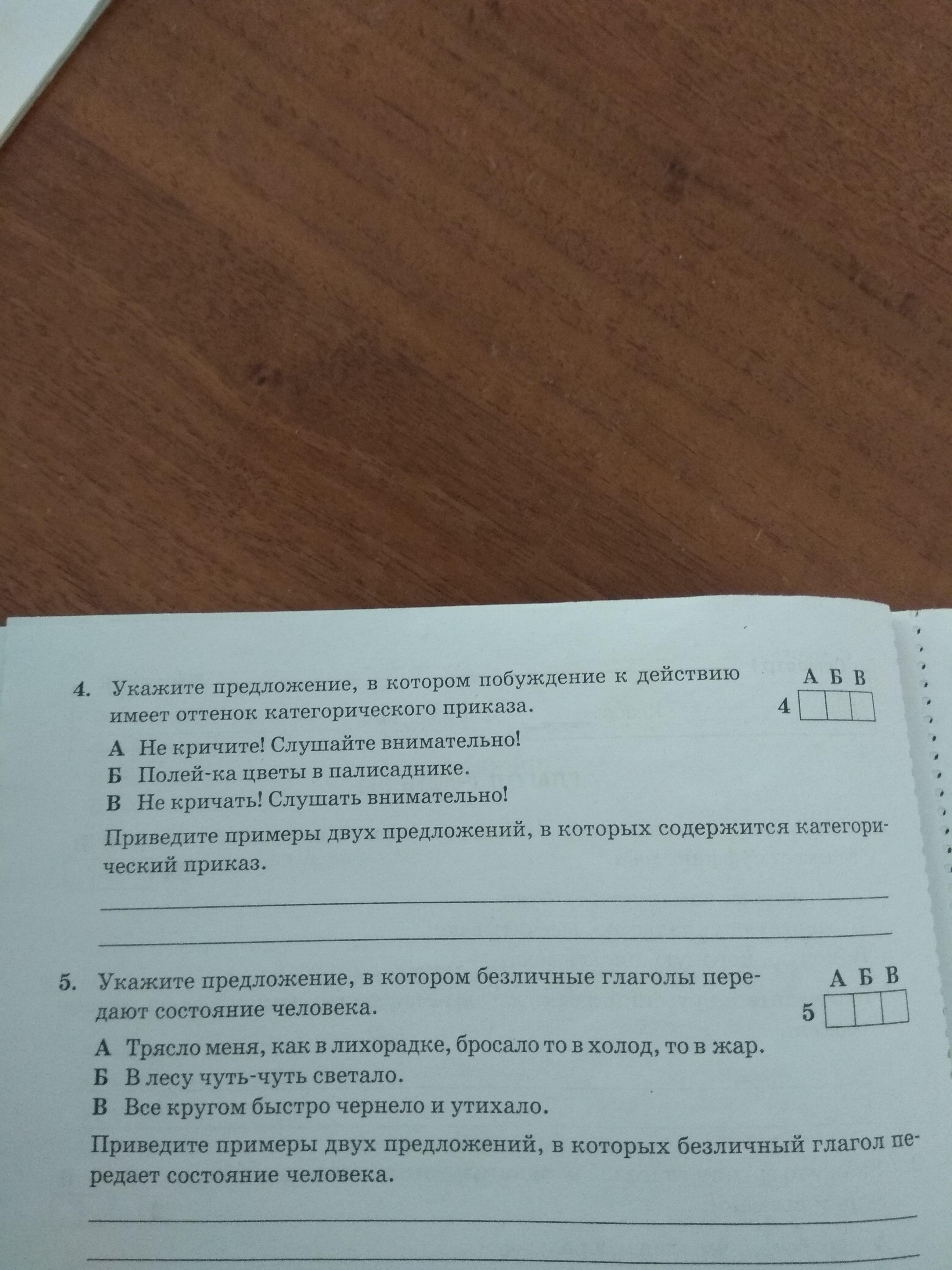 4. Укажите предложение, в котором побуждение к действию имеет оттенок категорического приказа.

А Б В
4

А Не кричите! Слушайте внимательно!
Б Полей-ка цветы в палисаднике.
В Не кричать! Слушать внимательно!

Приведите примеры двух предложений, в которых содержится категорический приказ.

5. Укажите предложение, в котором безличные глаголы передают состояние человека.

А Б В
5

А Трясло меня, как в лихорадке, бросало то в холод, то в жар.
Б В лесу чуть-чуть светало.
В Все кругом быстро чернело и утихало.

Приведите примеры двух предложений, в которых безличный глагол передает состояние человека.